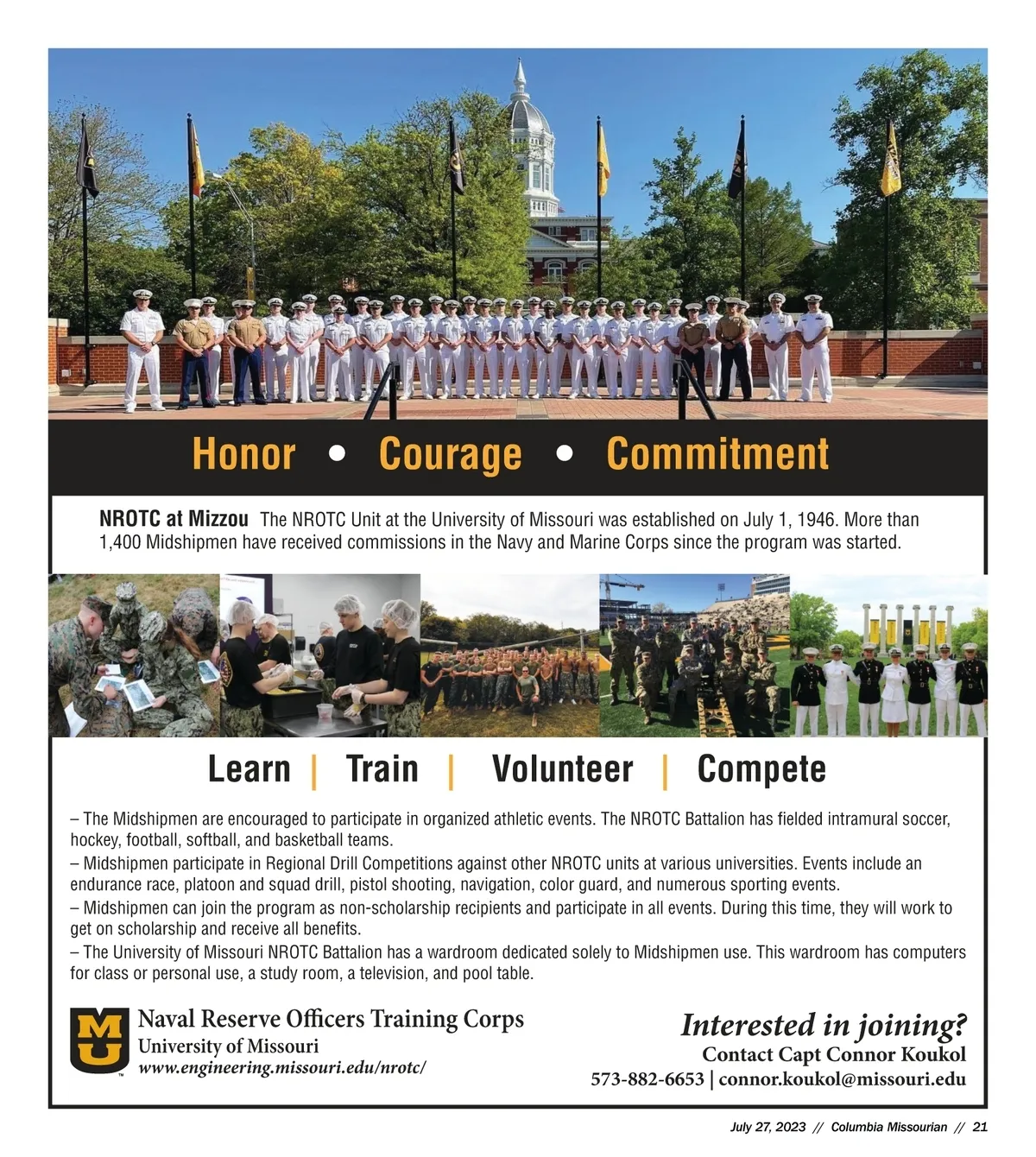 Honor • Courage • Commitment

NROTC at Mizzou The NROTC Unit at the University of Missouri was established on July 1, 1946. More than 1,400 Midshipmen have received commissions in the Navy and Marine Corps since the program was started.

Learn | Train | Volunteer | Compete

– The Midshipmen are encouraged to participate in organized athletic events. The NROTC Battalion has fielded intramural soccer, hockey, football, softball, and basketball teams.
– Midshipmen participate in Regional Drill Competitions against other NROTC units at various universities. Events include an endurance race, platoon and squad drill, pistol shooting, navigation, color guard, and numerous sporting events.
– Midshipmen can join the program as non-scholarship recipients and participate in all events. During this time, they will work to get on scholarship and receive all benefits.
– The University of Missouri NROTC Battalion has a wardroom dedicated solely to Midshipmen use. This wardroom has computers for class or personal use, a study room, a television, and pool table.

MU
Naval Reserve Officers Training Corps
University of Missouri
www.engineering.missouri.edu/nrotc/

Interested in joining?
Contact Capt Connor Koukol
573-882-6653 | connor.koukol@missouri.edu

July 27, 2023 // Columbia Missourian // 21